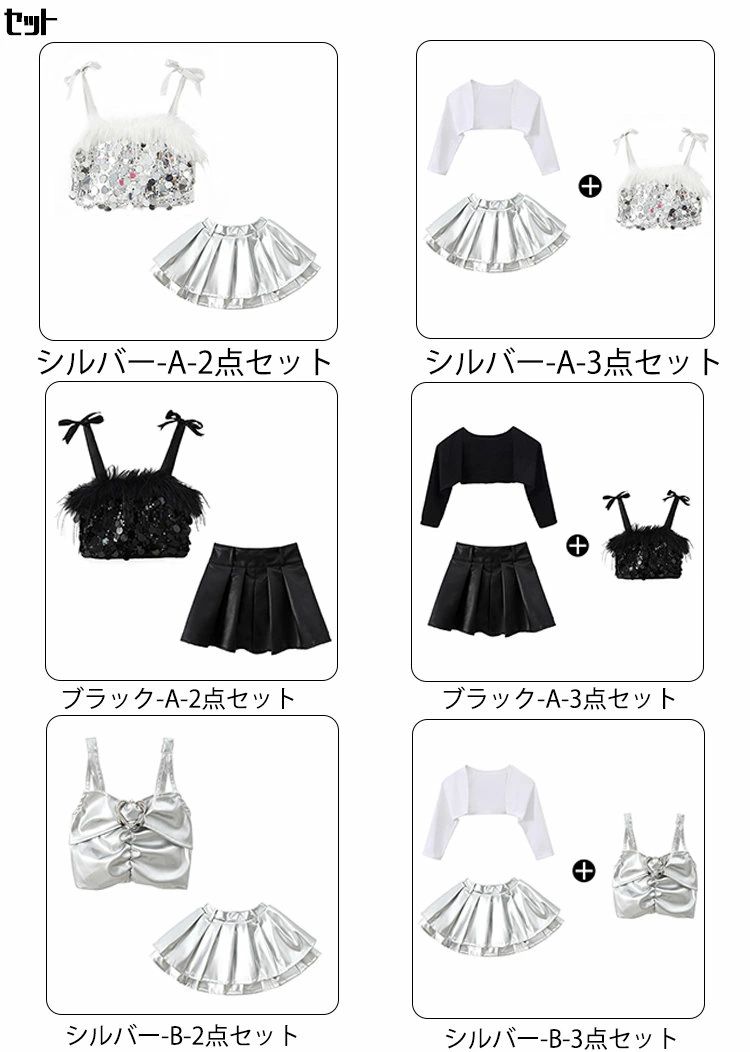 セット

シルバー-A-2点セット

シルバー-A-3点セット

ブラック-A-2点セット

ブラック-A-3点セット

シルバー-B-2点セット

シルバー-B-3点セット